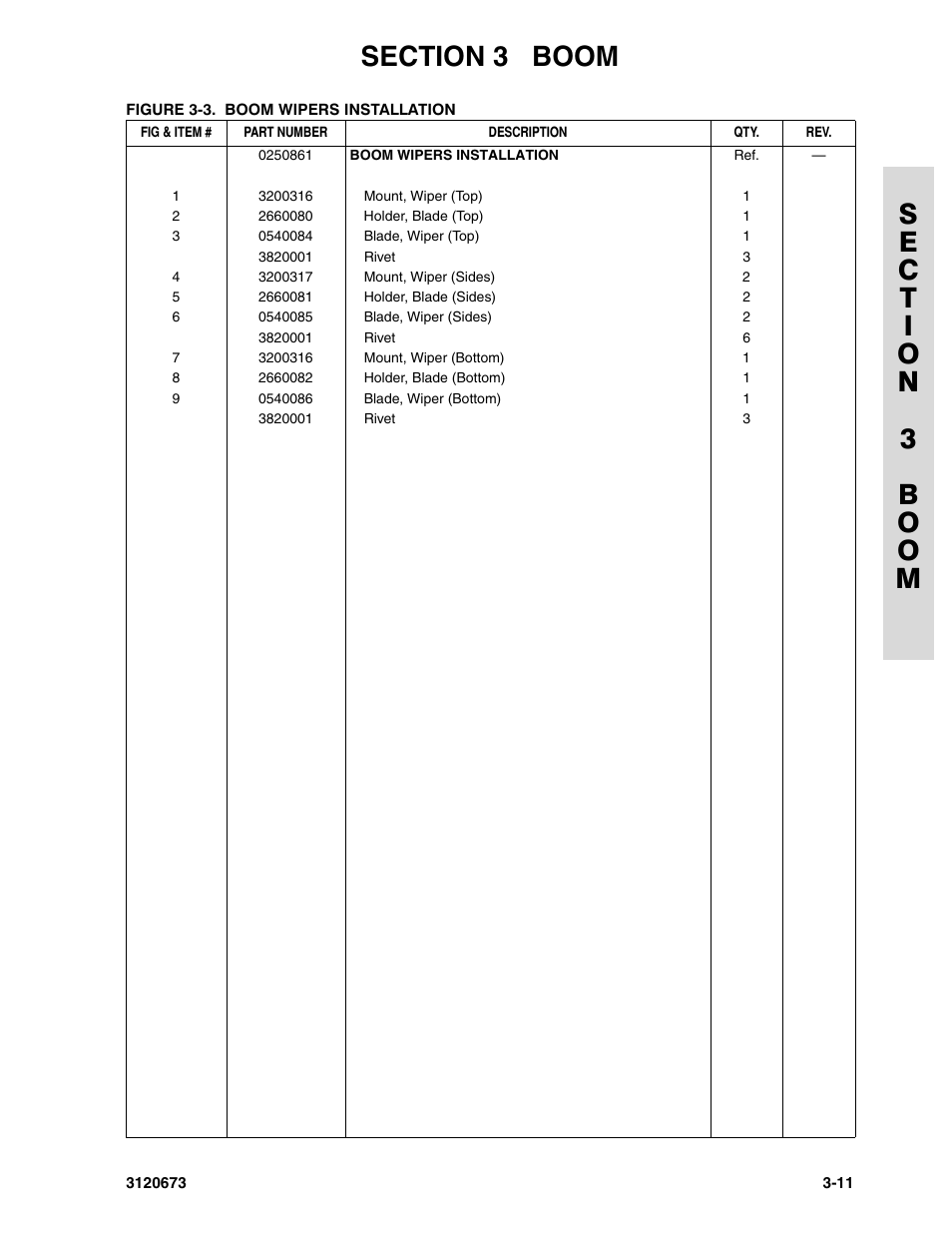 SECTION 3 BOOM

FIGURE 3-3. BOOM WIPERS INSTALLATION

| FIG & ITEM # | PART NUMBER | DESCRIPTION | QTY. | REV. |
|---|---|---|---|---|
| | 0250861 | BOOM WIPERS INSTALLATION | Ref. | — |
| 1 | 3200316 | Mount, Wiper (Top) | 1 | |
| 2 | 2660080 | Holder, Blade (Top) | 1 | |
| 3 | 0540084 | Blade, Wiper (Top) | 1 | |
| | 3820001 | Rivet | 3 | |
| 4 | 3200317 | Mount, Wiper (Sides) | 2 | |
| 5 | 2660081 | Holder, Blade (Sides) | 2 | |
| 6 | 0540085 | Blade, Wiper (Sides) | 2 | |
| | 3820001 | Rivet | 6 | |
| 7 | 3200316 | Mount, Wiper (Bottom) | 1 | |
| 8 | 2660082 | Holder, Blade (Bottom) | 1 | |
| 9 | 0540086 | Blade, Wiper (Bottom) | 1 | |
| | 3820001 | Rivet | 3 | |

SECTION 3 BOOM

3120673 3-11